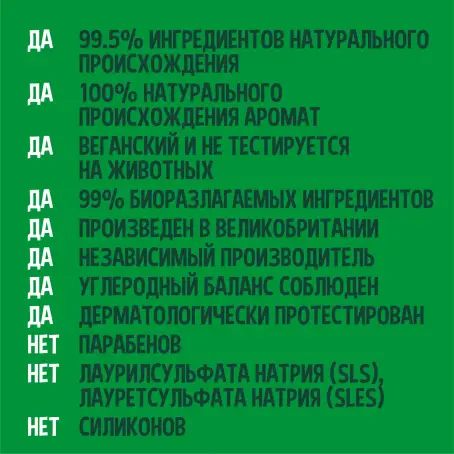 ДА 99.5% ИНГРЕДИЕНТОВ НАТУРАЛЬНОГО ПРОИСХОЖДЕНИЯ

ДА 100% НАТУРАЛЬНОГО ПРОИСХОЖДЕНИЯ АРОМАТ

ДА ВЕГАНСКИЙ И НЕ ТЕСТИРУЕТСЯ НА ЖИВОТНЫХ

ДА 99% БИОРАЗЛАГАЕМЫХ ИНГРЕДИЕНТОВ

ДА ПРОИЗВЕДЕН В ВЕЛИКОБРИТАНИИ

ДА НЕЗАВИСИМЫЙ ПРОИЗВОДИТЕЛЬ

ДА УГЛЕРОДНЫЙ БАЛАНС СОБЛЮДЕН

ДА ДЕРМАТОЛОГИЧЕСКИ ПРОТЕСТИРОВАН

НЕТ ПАРАБЕНОВ

НЕТ ЛАУРИЛСУЛЬФАТА НАТРИЯ (SLS), ЛАУРЕТСУЛЬФАТА НАТРИЯ (SLES)

НЕТ СИЛИКОНОВ